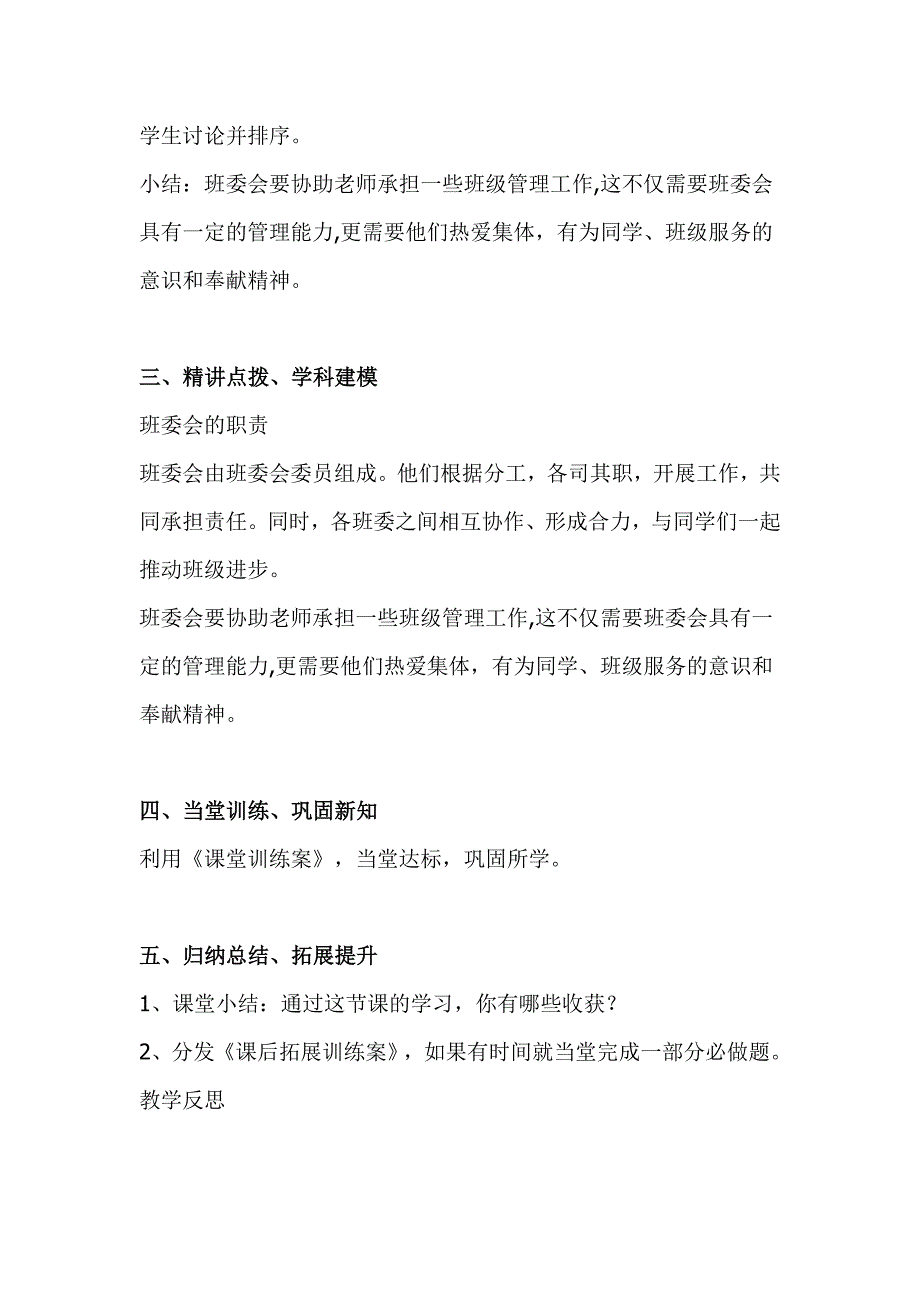 学生讨论并排序。

小结：班委会要协助老师承担一些班级管理工作,这不仅需要班委会具有一定的管理能力,更需要他们热爱集体，有为同学、班级服务的意识和奉献精神。

三、精讲点拨、学科建模

班委会的职责

班委会由班委会委员组成。他们根据分工，各司其职，开展工作，共同承担责任。同时，各班委之间相互协作、形成合力，与同学们一起推动班级进步。

班委会要协助老师承担一些班级管理工作,这不仅需要班委会具有一定的管理能力,更需要他们热爱集体，有为同学、班级服务的意识和奉献精神。

四、当堂训练、巩固新知

利用《课堂训练案》，当堂达标，巩固所学。

五、归纳总结、拓展提升

1、课堂小结：通过这节课的学习，你有哪些收获？

2、分发《课后拓展训练案》，如果有时间就当堂完成一部分必做题。

教学反思